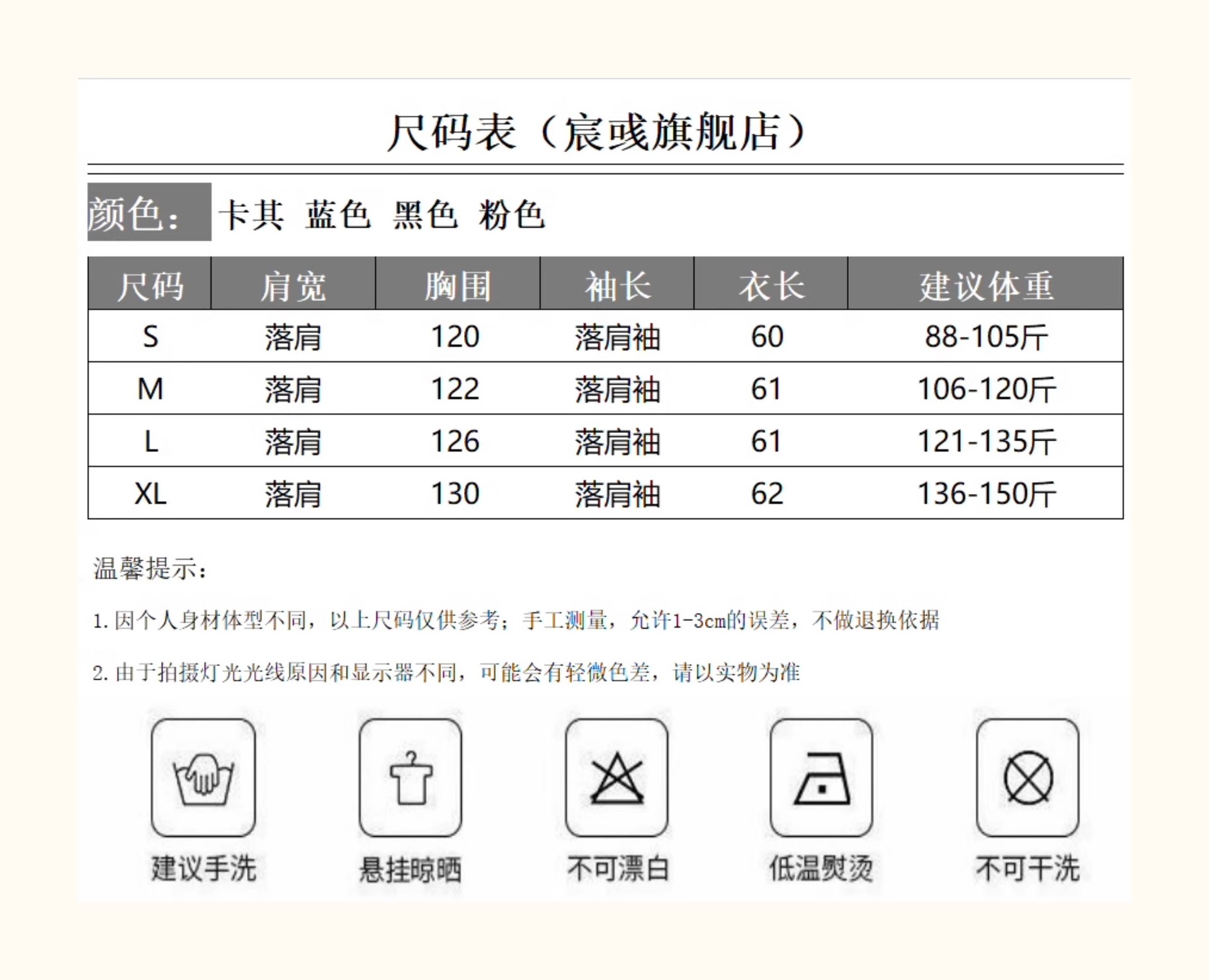 尺码表（宸彧旗舰店）

颜色： 卡其 蓝色 黑色 粉色

| 尺码 | 肩宽 | 胸围 | 袖长 | 衣长 | 建议体重 |
|---|---|---|---|---|---|
| S | 落肩 | 120 | 落肩袖 | 60 | 88-105斤 |
| M | 落肩 | 122 | 落肩袖 | 61 | 106-120斤 |
| L | 落肩 | 126 | 落肩袖 | 61 | 121-135斤 |
| XL | 落肩 | 130 | 落肩袖 | 62 | 136-150斤 |

温馨提示：

1. 因个人身材体型不同，以上尺码仅供参考；手工测量，允许1-3cm的误差，不做退换依据

2. 由于拍摄灯光光线原因和显示器不同，可能会有轻微色差，请以实物为准

建议手洗 悬挂晾晒 不可漂白 低温熨烫 不可干洗